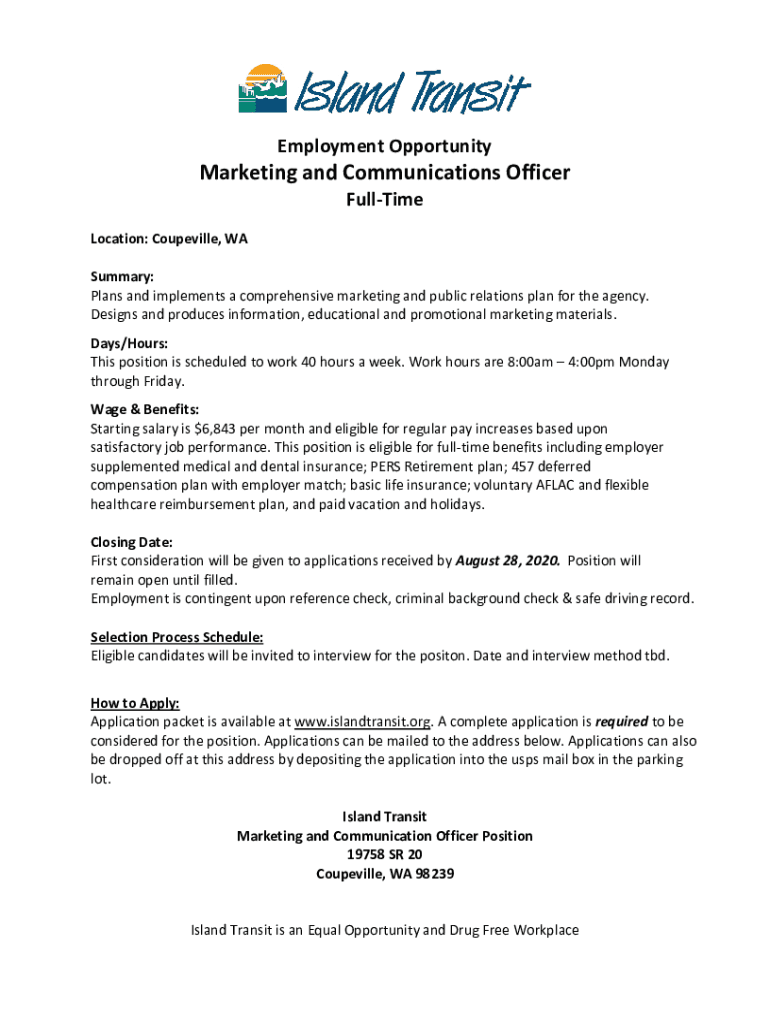 Island Transit

Employment Opportunity

Marketing and Communications Officer

Full-Time

Location: Coupeville, WA

Summary:
Plans and implements a comprehensive marketing and public relations plan for the agency. Designs and produces information, educational and promotional marketing materials.

Days/Hours:
This position is scheduled to work 40 hours a week. Work hours are 8:00am – 4:00pm Monday through Friday.

Wage & Benefits:
Starting salary is $6,843 per month and eligible for regular pay increases based upon satisfactory job performance. This position is eligible for full-time benefits including employer supplemented medical and dental insurance; PERS Retirement plan; 457 deferred compensation plan with employer match; basic life insurance; voluntary AFLAC and flexible healthcare reimbursement plan, and paid vacation and holidays.

Closing Date:
First consideration will be given to applications received by August 28, 2020. Position will remain open until filled.
Employment is contingent upon reference check, criminal background check & safe driving record.

Selection Process Schedule:
Eligible candidates will be invited to interview for the positon. Date and interview method tbd.

How to Apply:
Application packet is available at www.islandtransit.org. A complete application is required to be considered for the position. Applications can be mailed to the address below. Applications can also be dropped off at this address by depositing the application into the usps mail box in the parking lot.

Island Transit
Marketing and Communication Officer Position
19758 SR 20
Coupeville, WA 98239

Island Transit is an Equal Opportunity and Drug Free Workplace